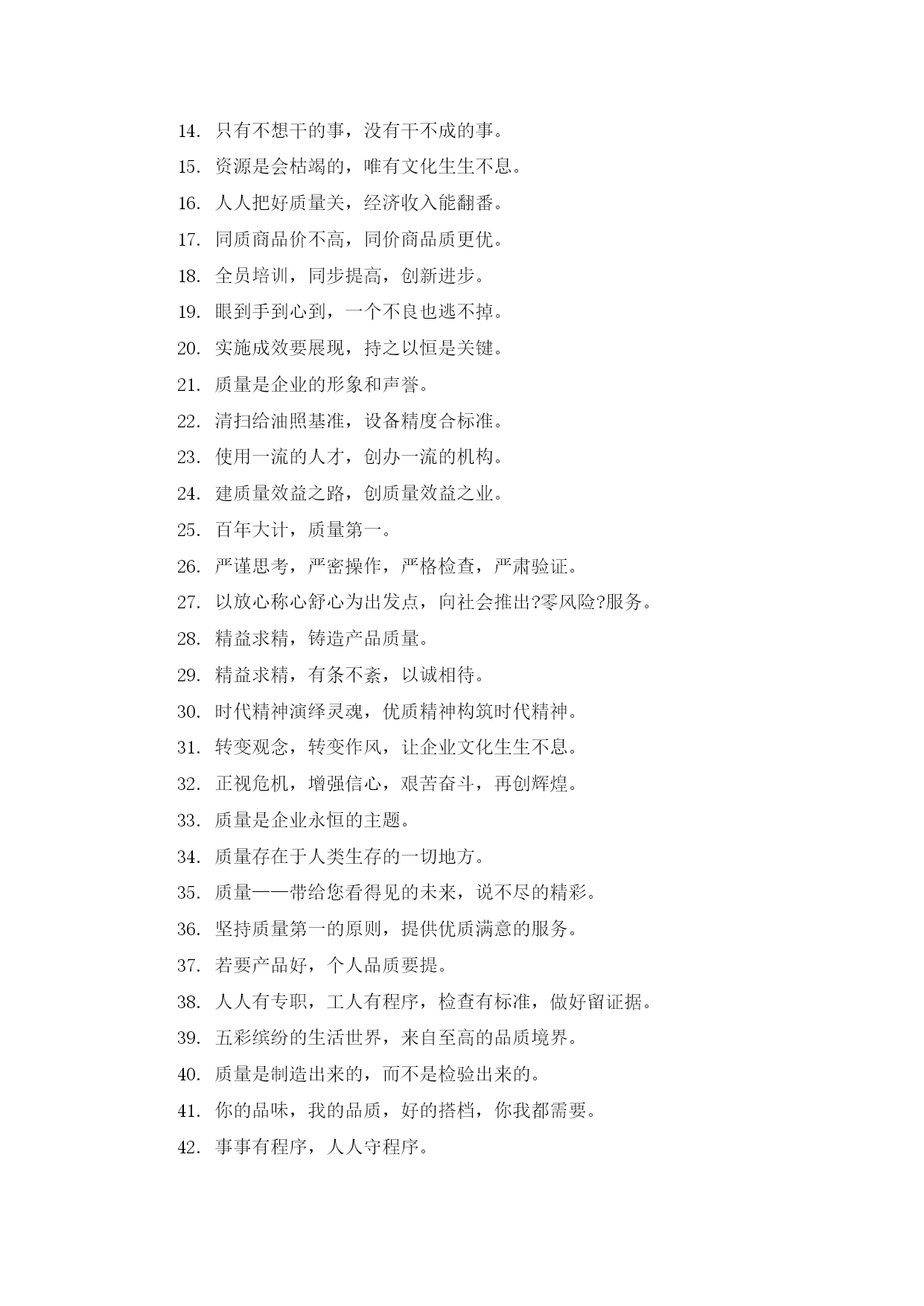 14. 只有不想干的事，没有干不成的事。

15. 资源是会枯竭的，唯有文化生生不息。

16. 人人把好质量关，经济收入能翻番。

17. 同质商品价不高，同价商品质更优。

18. 全员培训，同步提高，创新进步。

19. 眼到手到心到，一个不良也逃不掉。

20. 实施成效要展现，持之以恒是关键。

21. 质量是企业的形象和声誉。

22. 清扫给油照基准，设备精度合标准。

23. 使用一流的人才，创办一流的机构。

24. 建质量效益之路，创质量效益之业。

25. 百年大计，质量第一。

26. 严谨思考，严密操作，严格检查，严肃验证。

27. 以放心称心舒心为出发点，向社会推出?零风险?服务。

28. 精益求精，铸造产品质量。

29. 精益求精，有条不紊，以诚相待。

30. 时代精神演绎灵魂，优质精神构筑时代精神。

31. 转变观念，转变作风，让企业文化生生不息。

32. 正视危机，增强信心，艰苦奋斗，再创辉煌。

33. 质量是企业永恒的主题。

34. 质量存在于人类生存的一切地方。

35. 质量——带给您看得见的未来，说不尽的精彩。

36. 坚持质量第一的原则，提供优质满意的服务。

37. 若要产品好，个人品质要提。

38. 人人有专职，工人有程序，检查有标准，做好留证据。

39. 五彩缤纷的生活世界，来自至高的品质境界。

40. 质量是制造出来的，而不是检验出来的。

41. 你的品味，我的品质，好的搭档，你我都需要。

42. 事事有程序，人人守程序。